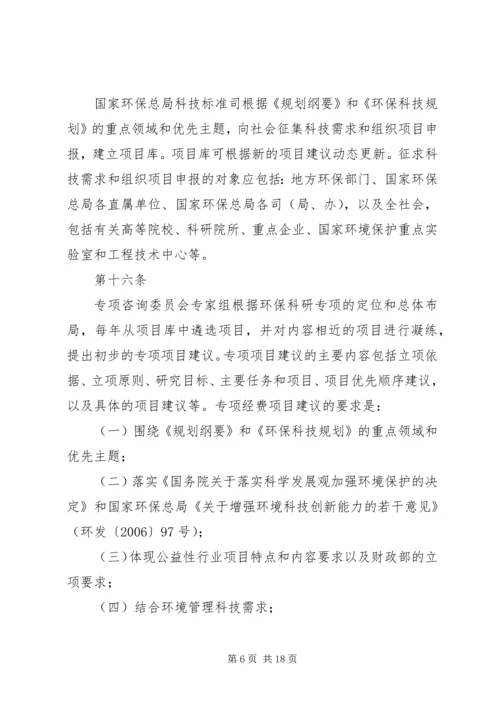 国家环保总局科技标准司根据《规划纲要》和《环保科技规划》的重点领域和优先主题，向社会征集科技需求和组织项目申报，建立项目库。项目库可根据新的项目建议动态更新。征求科技需求和组织项目申报的对象应包括：地方环保部门、国家环保总局各直属单位、国家环保总局各司（局、办），以及全社会，包括有关高等院校、科研院所、重点企业、国家环境保护重点实验室和工程技术中心等。

第十六条

专项咨询委员会专家组根据环保科研专项的定位和总体布局，每年从项目库中遴选项目，并对内容相近的项目进行凝练，提出初步的专项项目建议。专项项目建议的主要内容包括立项依据、立项原则、研究目标、主要任务和项目、项目优先顺序建议，以及具体的项目建议等。专项经费项目建议的要求是：

（一）围绕《规划纲要》和《环保科技规划》的重点领域和优先主题；

（二）落实《国务院关于落实科学发展观加强环境保护的决定》和国家环保总局《关于增强环境科技创新能力的若干意见》（环发〔2006〕97号）；

（三）体现公益性行业项目特点和内容要求以及财政部的立项要求；

（四）结合环境管理科技需求；

第6页 共18页